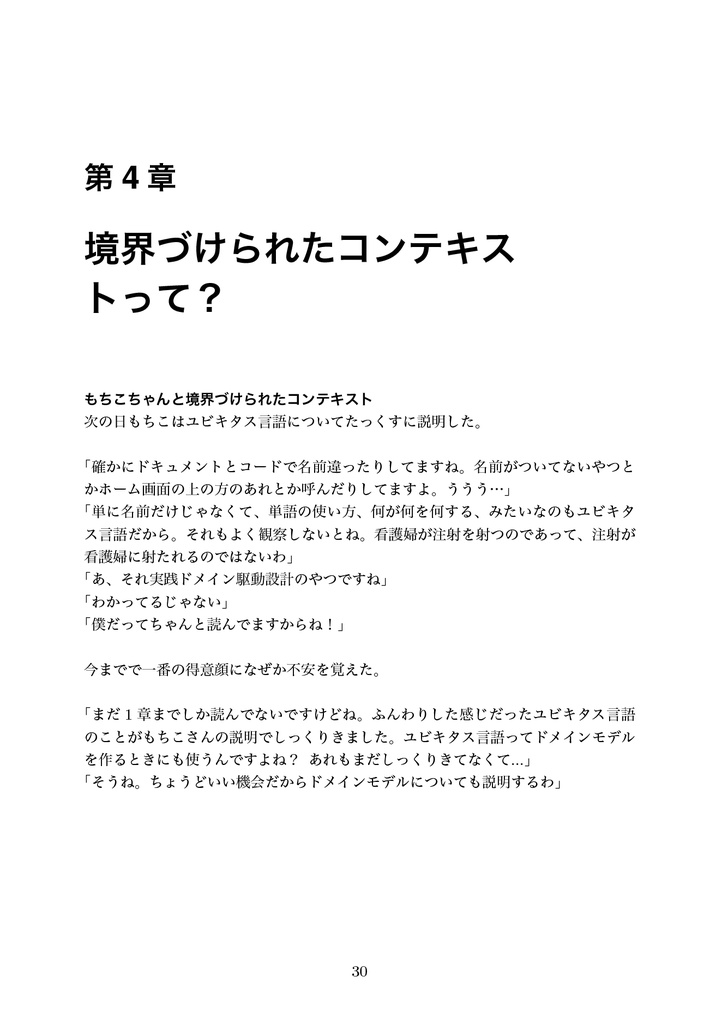 第 4 章

境界づけられたコンテキストって？

もちこちゃんと境界づけられたコンテキスト
次の日もちこはユビキタス言語についてたっくすに説明した。

「確かにドキュメントとコードで名前違ったりしてますね。名前がついてないやつとかホーム画面の上の方のあれとか呼んだりしてますよ。ううう…」
「単に名前だけじゃなくて、単語の使い方、何が何を何する、みたいなのもユビキタス言語だから。それもよく観察しないとね。看護婦が注射を射つのであって、注射が看護婦に射たれるのではないわ」
「あ、それ実践ドメイン駆動設計のやつですね」
「わかってるじゃない」
「僕だってちゃんと読んでますからね！」

今までで一番の得意顔になぜか不安を覚えた。

「まだ 1 章までしか読んでないですけどね。ふんわりした感じだったユビキタス言語のことがもちこさんの説明でしっくりきました。ユビキタス言語ってドメインモデルを作るときにも使うんですよね？ あれもまだしっくりきてなくて...」
「そうね。ちょうどいい機会だからドメインモデルについても説明するわ」

30